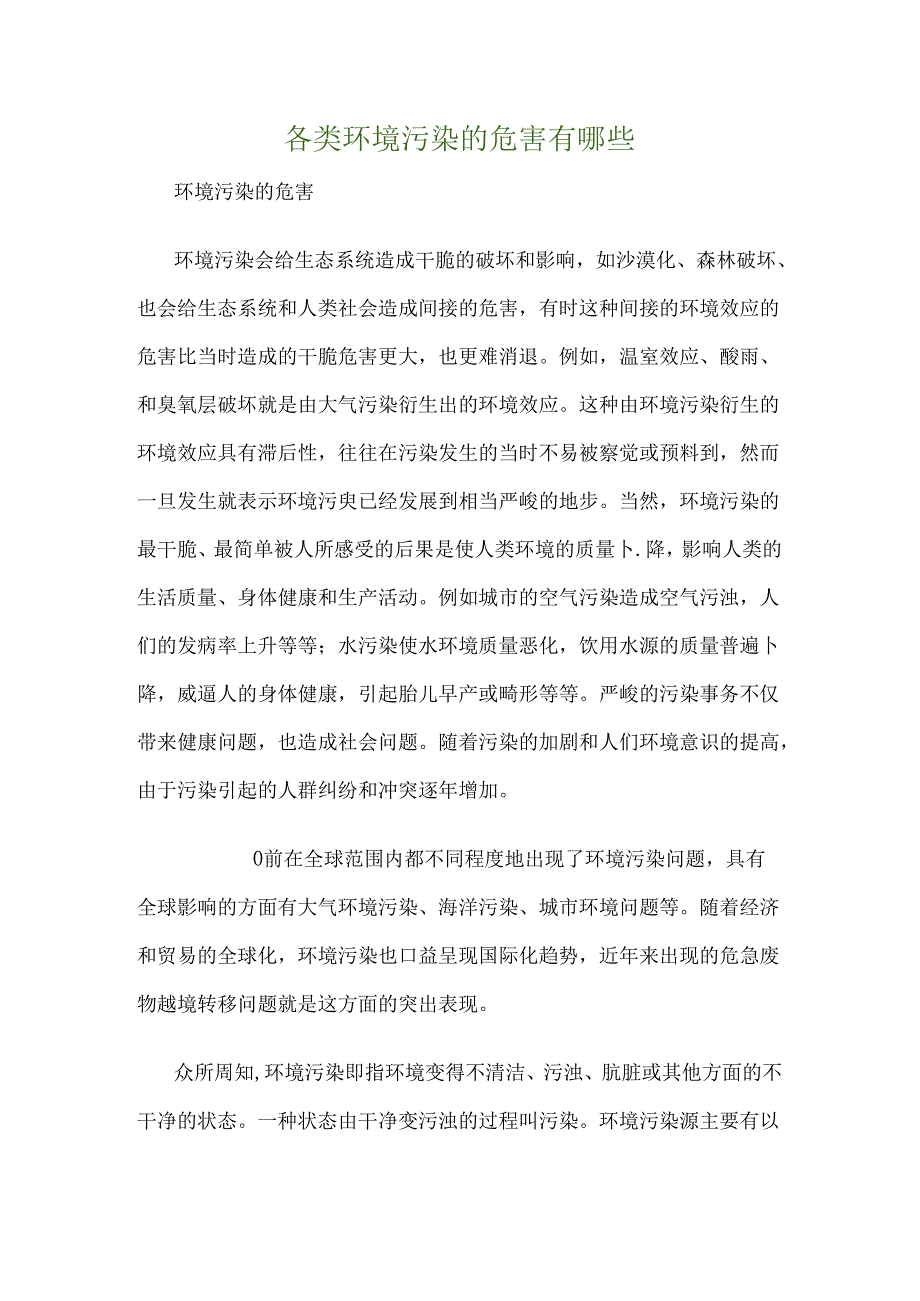 各类环境污染的危害有哪些

环境污染的危害

环境污染会给生态系统造成干脆的破坏和影响，如沙漠化、森林破坏、也会给生态系统和人类社会造成间接的危害，有时这种间接的环境效应的危害比当时造成的干脆危害更大，也更难消退。例如，温室效应、酸雨、和臭氧层破坏就是由大气污染衍生出的环境效应。这种由环境污染衍生的环境效应具有滞后性，往往在污染发生的当时不易被察觉或预料到，然而一旦发生就表示环境污臾已经发展到相当严峻的地步。当然，环境污染的最干脆、最简单被人所感受的后果是使人类环境的质量卜.降，影响人类的生活质量、身体健康和生产活动。例如城市的空气污染造成空气污浊，人们的发病率上升等等；水污染使水环境质量恶化，饮用水源的质量普遍卜降，威逼人的身体健康，引起胎儿早产或畸形等等。严峻的污染事务不仅带来健康问题，也造成社会问题。随着污染的加剧和人们环境意识的提高，由于污染引起的人群纠纷和冲突逐年增加。

0前在全球范围内都不同程度地出现了环境污染问题，具有全球影响的方面有大气环境污染、海洋污染、城市环境问题等。随着经济和贸易的全球化，环境污染也口益呈现国际化趋势，近年来出现的危急废物越境转移问题就是这方面的突出表现。

众所周知,环境污染即指环境变得不清洁、污浊、肮脏或其他方面的不干净的状态。一种状态由干净变污浊的过程叫污染。环境污染源主要有以